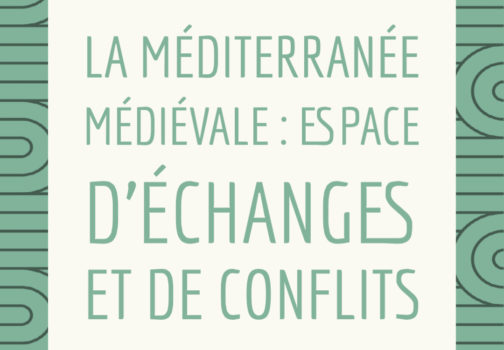 LA MÉDITERRANÉE MÉDIÉVALE : ESPACE D'ÉCHANGES ET DE CONFLITS